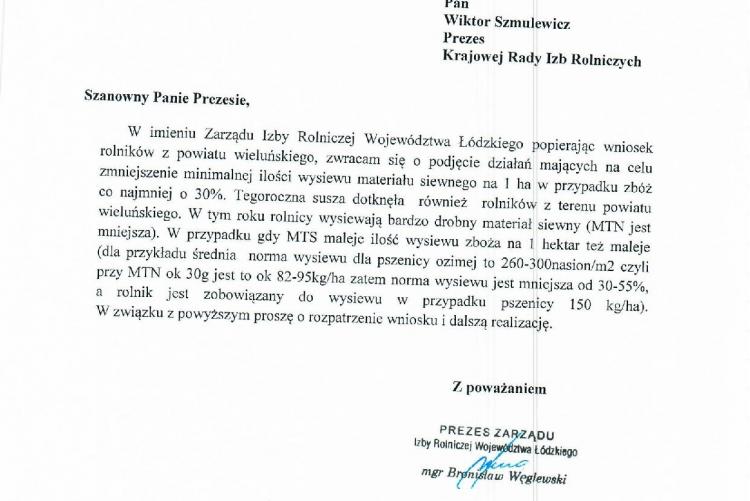 Pan
Wiktor Szmulewicz
Prezes
Krajowej Rady Izb Rolniczych

Szanowny Panie Prezesie,

W imieniu Zarządu Izby Rolniczej Województwa Łódzkiego popierając wniosek rolników z powiatu wieluńskiego, zwracam się o podjęcie działań mających na celu zmniejszenie minimalnej ilości wysiewu materiału siewnego na 1 ha w przypadku zbóż co najmniej o 30%. Tegoroczna susza dotknęła również rolników z terenu powiatu wieluńskiego. W tym roku rolnicy wysiewają bardzo drobny materiał siewny (MTN jest mniejsza). W przypadku gdy MTS maleje ilość wysiewu zboża na 1 hektar też maleje (dla przykładu średnia norma wysiewu dla pszenicy ozimej to 260-300nasion/m2 czyli przy MTN ok 30g jest to ok 82-95kg/ha zatem norma wysiewu jest mniejsza od 30-55%, a rolnik jest zobowiązany do wysiewu w przypadku pszenicy 150 kg/ha). W związku z powyższym proszę o rozpatrzenie wniosku i dalszą realizację.

Z poważaniem

PREZES ZARZĄDU
Izby Rolniczej Województwa Łódzkiego
mgr Bronisław Węglewski